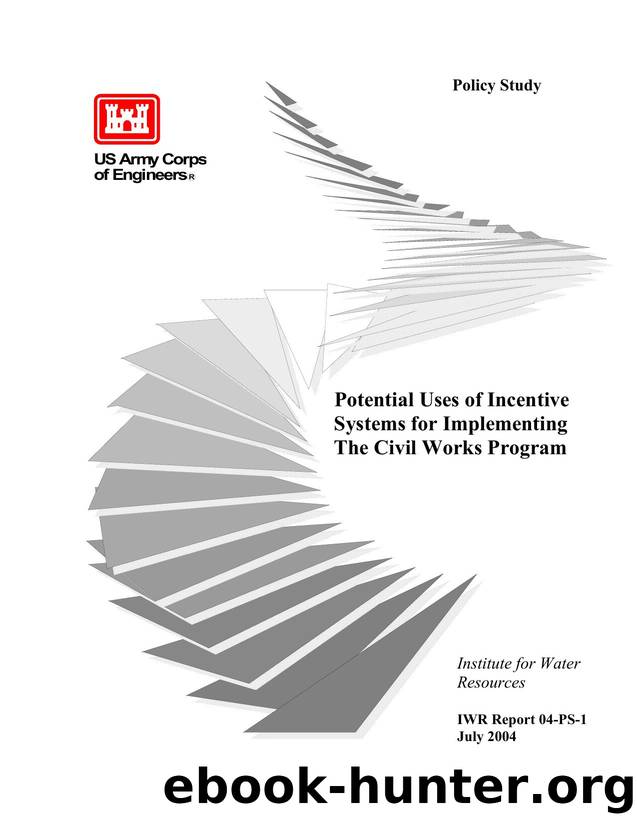 Policy Study

US Army Corps of Engineers®

Potential Uses of Incentive Systems for Implementing The Civil Works Program

Institute for Water Resources

IWR Report 04-PS-1
July 2004

ebook-hunter.org